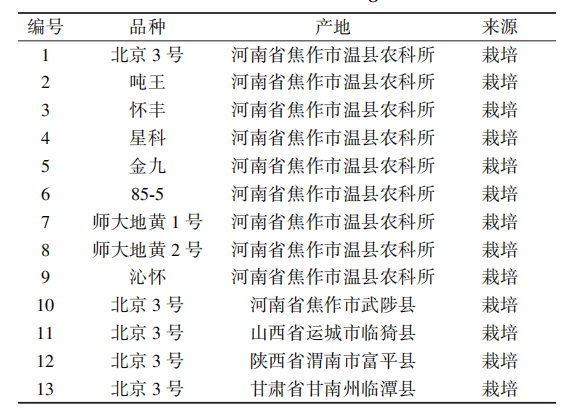 | 编号 | 品种 | 产地 | 来源 |
|---|---|---|---|
| 1 | 北京 3 号 | 河南省焦作市温县农科所 | 栽培 |
| 2 | 吨王 | 河南省焦作市温县农科所 | 栽培 |
| 3 | 怀丰 | 河南省焦作市温县农科所 | 栽培 |
| 4 | 星科 | 河南省焦作市温县农科所 | 栽培 |
| 5 | 金九 | 河南省焦作市温县农科所 | 栽培 |
| 6 | 85-5 | 河南省焦作市温县农科所 | 栽培 |
| 7 | 师大地黄 1 号 | 河南省焦作市温县农科所 | 栽培 |
| 8 | 师大地黄 2 号 | 河南省焦作市温县农科所 | 栽培 |
| 9 | 沁怀 | 河南省焦作市温县农科所 | 栽培 |
| 10 | 北京 3 号 | 河南省焦作市武陟县 | 栽培 |
| 11 | 北京 3 号 | 山西省运城市临猗县 | 栽培 |
| 12 | 北京 3 号 | 陕西省渭南市富平县 | 栽培 |
| 13 | 北京 3 号 | 甘肃省甘南州临潭县 | 栽培 |